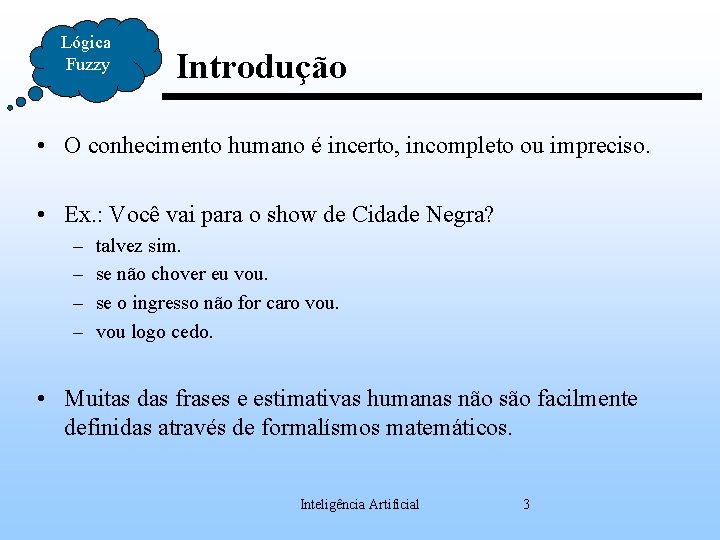 Lógica Fuzzy

Introdução

• O conhecimento humano é incerto, incompleto ou impreciso.

• Ex.: Você vai para o show de Cidade Negra?
– talvez sim.
– se não chover eu vou.
– se o ingresso não for caro vou.
– vou logo cedo.

• Muitas das frases e estimativas humanas não são facilmente definidas através de formalísmos matemáticos.

Inteligência Artificial 3